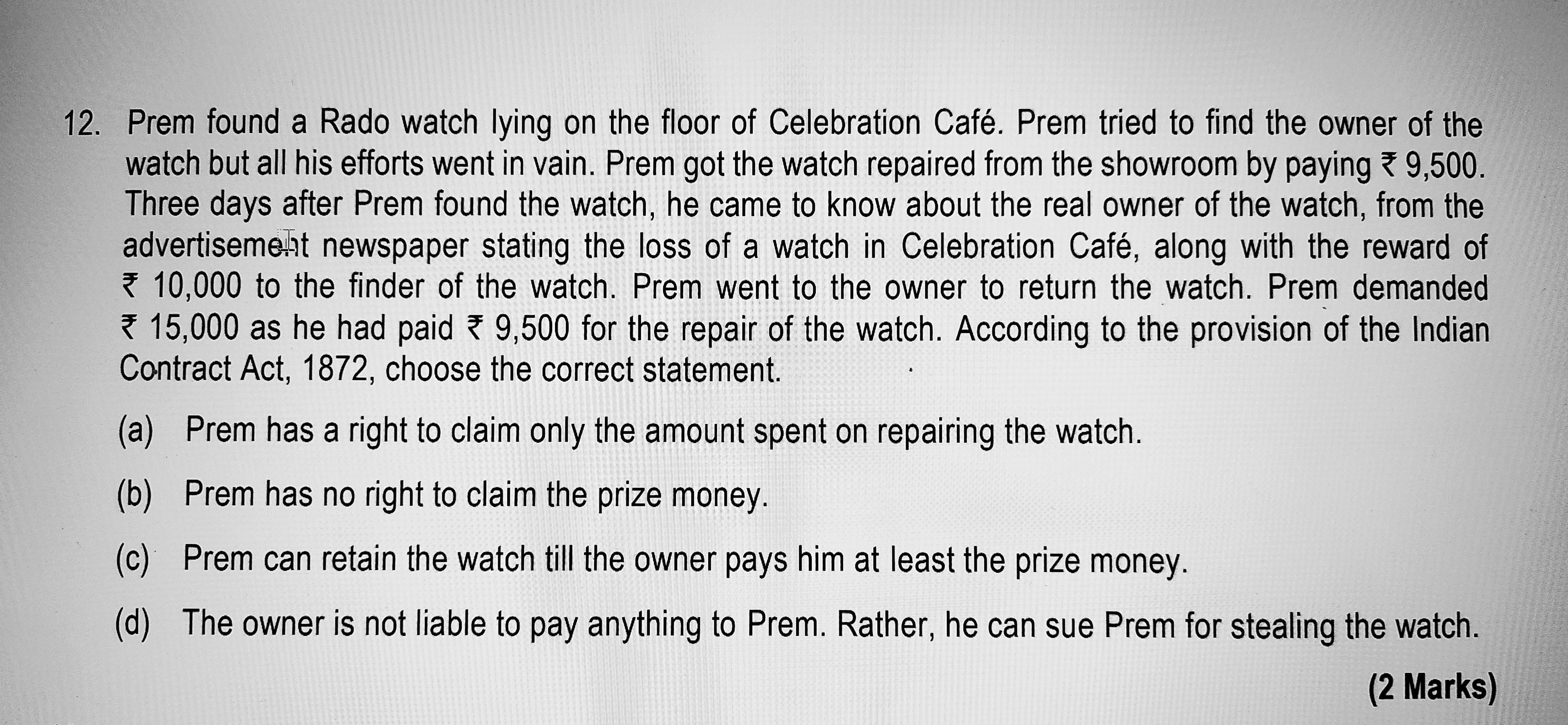 12. Prem found a Rado watch lying on the floor of Celebration Café. Prem tried to find the owner of the watch but all his efforts went in vain. Prem got the watch repaired from the showroom by paying ₹ 9,500. Three days after Prem found the watch, he came to know about the real owner of the watch, from the advertisement newspaper stating the loss of a watch in Celebration Café, along with the reward of ₹ 10,000 to the finder of the watch. Prem went to the owner to return the watch. Prem demanded ₹ 15,000 as he had paid ₹ 9,500 for the repair of the watch. According to the provision of the Indian Contract Act, 1872, choose the correct statement.

(a) Prem has a right to claim only the amount spent on repairing the watch.

(b) Prem has no right to claim the prize money.

(c) Prem can retain the watch till the owner pays him at least the prize money.

(d) The owner is not liable to pay anything to Prem. Rather, he can sue Prem for stealing the watch.

(2 Marks)